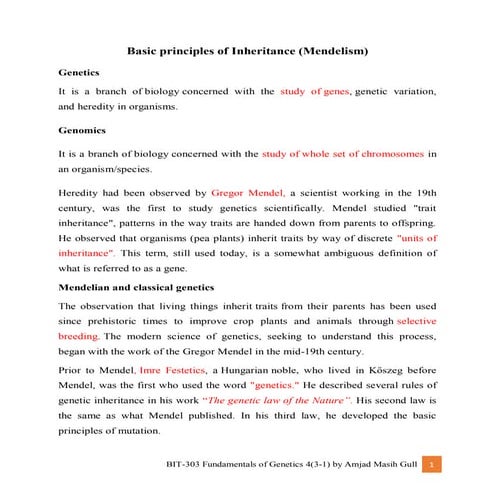 Basic principles of Inheritance (Mendelism)

Genetics

It is a branch of biology concerned with the study of genes, genetic variation, and heredity in organisms.

Genomics

It is a branch of biology concerned with the study of whole set of chromosomes in an organism/species.

Heredity had been observed by Gregor Mendel, a scientist working in the 19th century, was the first to study genetics scientifically. Mendel studied "trait inheritance", patterns in the way traits are handed down from parents to offspring. He observed that organisms (pea plants) inherit traits by way of discrete "units of inheritance". This term, still used today, is a somewhat ambiguous definition of what is referred to as a gene.

Mendelian and classical genetics

The observation that living things inherit traits from their parents has been used since prehistoric times to improve crop plants and animals through selective breeding. The modern science of genetics, seeking to understand this process, began with the work of the Gregor Mendel in the mid-19th century.

Prior to Mendel, Imre Festetics, a Hungarian noble, who lived in Kőszeg before Mendel, was the first who used the word "genetics." He described several rules of genetic inheritance in his work "The genetic law of the Nature". His second law is the same as what Mendel published. In his third law, he developed the basic principles of mutation.

BIT-303 Fundamentals of Genetics 4(3-1) by Amjad Masih Gull 1